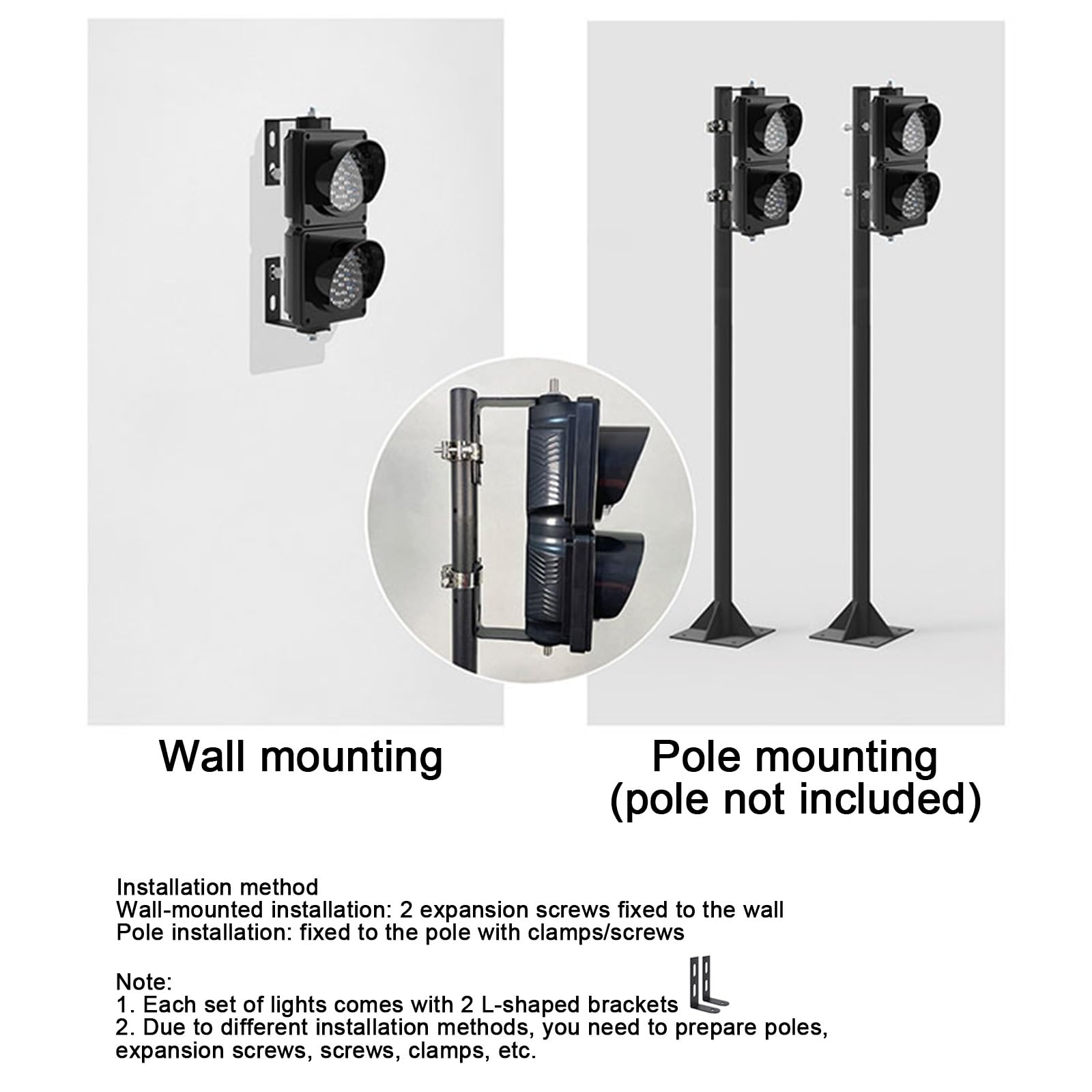 Wall mounting

Pole mounting
(pole not included)

Installation method
Wall-mounted installation: 2 expansion screws fixed to the wall
Pole installation: fixed to the pole with clamps/screws

Note:
1. Each set of lights comes with 2 L-shaped brackets
2. Due to different installation methods, you need to prepare poles, expansion screws, screws, clamps, etc.